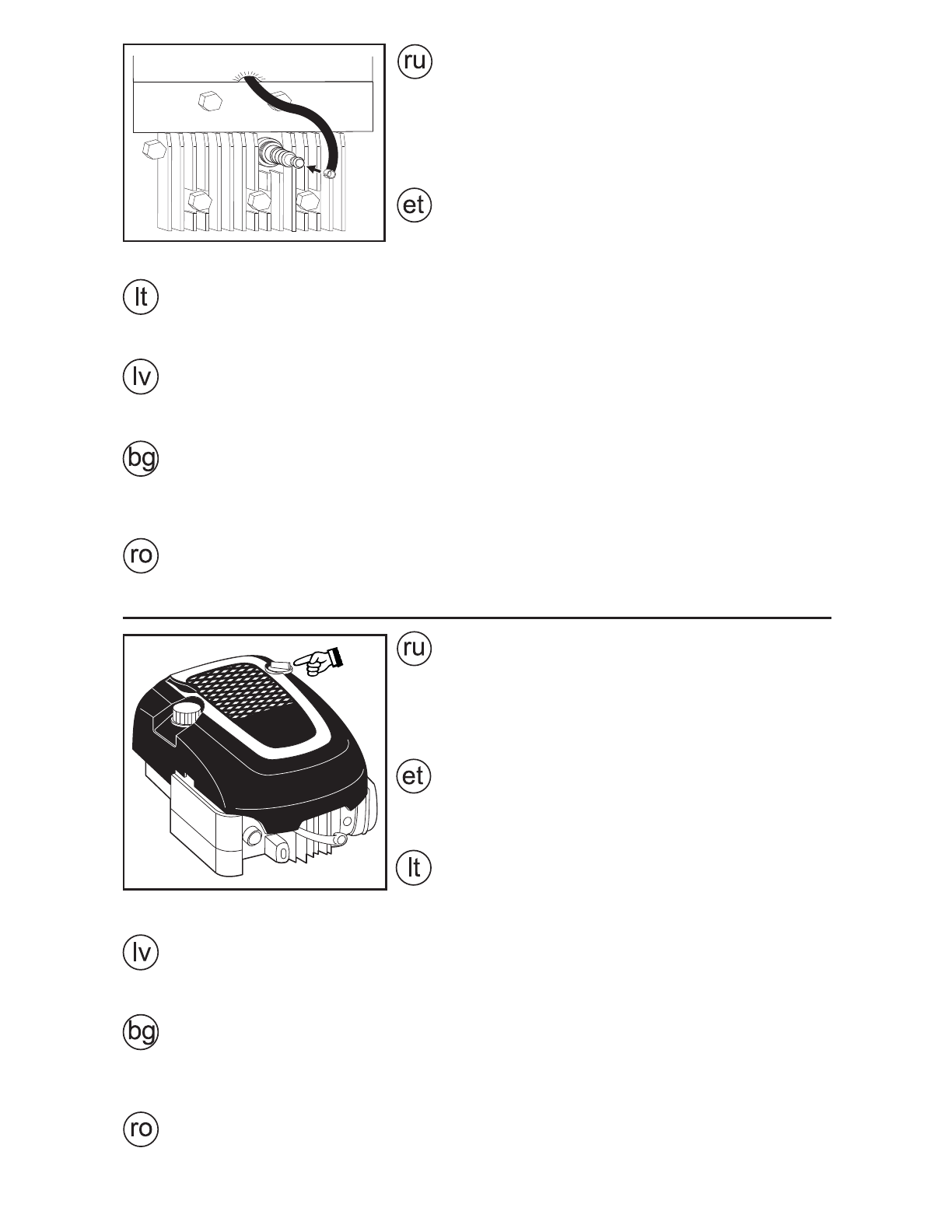 ru

et

lt

lv

bg

ro

ru

et

lt

lv

bg

ro